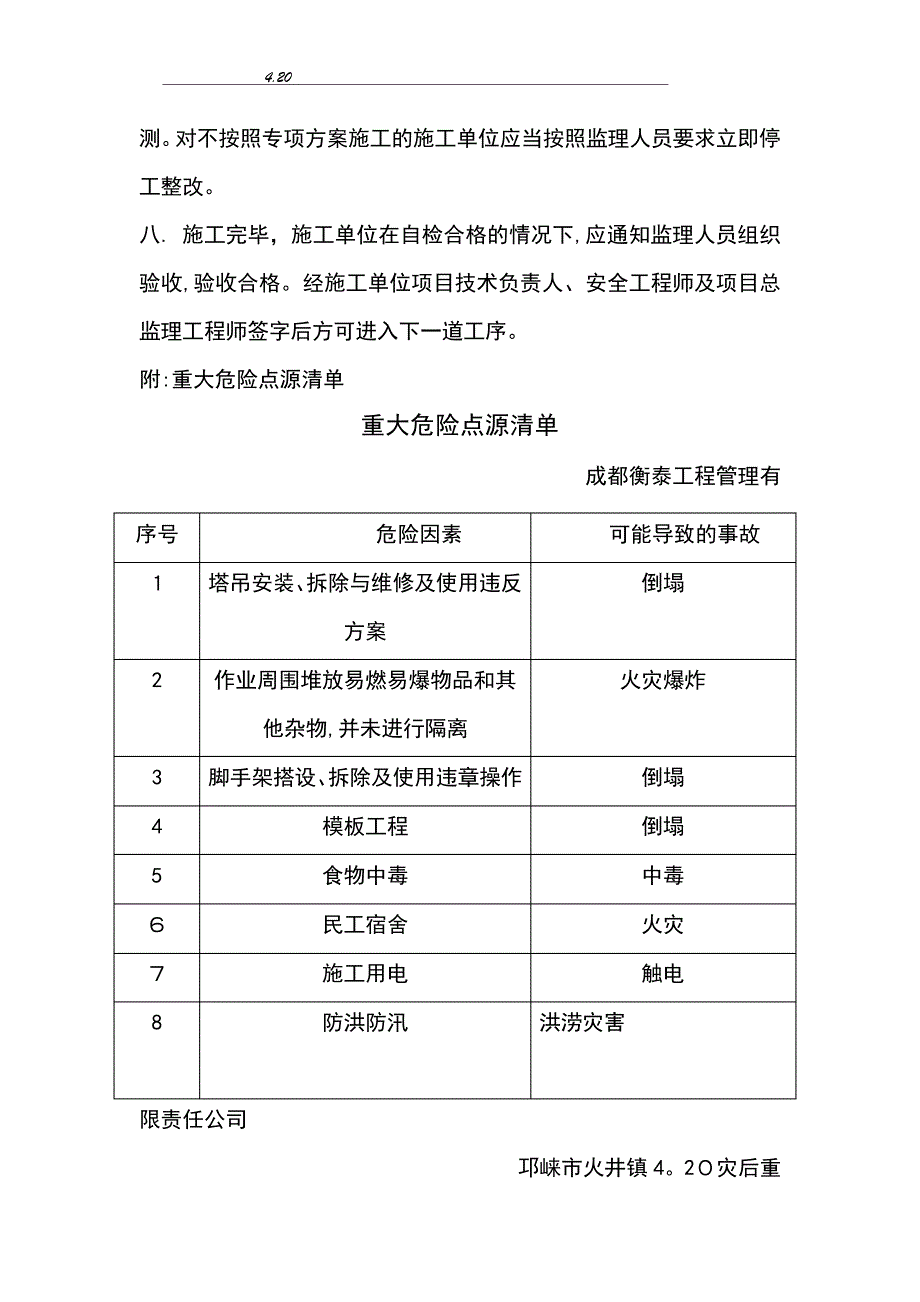 4.20

测。对不按照专项方案施工的施工单位应当按照监理人员要求立即停工整改。

八. 施工完毕，施工单位在自检合格的情况下，应通知监理人员组织验收，验收合格。经施工单位项目技术负责人、安全工程师及项目总监理工程师签字后方可进入下一道工序。

附：重大危险点源清单

重大危险点源清单

成都衡泰工程管理有

| 序号 | 危险因素 | 可能导致的事故 |
|---|---|---|
| 1 | 塔吊安装、拆除与维修及使用违反方案 | 倒塌 |
| 2 | 作业周围堆放易燃易爆物品和其他杂物，并未进行隔离 | 火灾爆炸 |
| 3 | 脚手架搭设、拆除及使用违章操作 | 倒塌 |
| 4 | 模板工程 | 倒塌 |
| 5 | 食物中毒 | 中毒 |
| 6 | 民工宿舍 | 火灾 |
| 7 | 施工用电 | 触电 |
| 8 | 防洪防汛 | 洪涝灾害 |

限责任公司

邛崃市火井镇4。20灾后重